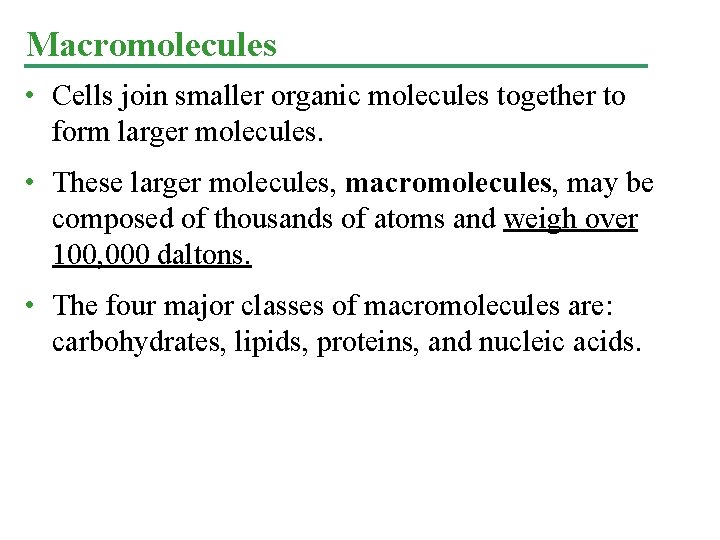 Macromolecules

• Cells join smaller organic molecules together to form larger molecules.

• These larger molecules, macromolecules, may be composed of thousands of atoms and weigh over 100,000 daltons.

• The four major classes of macromolecules are: carbohydrates, lipids, proteins, and nucleic acids.